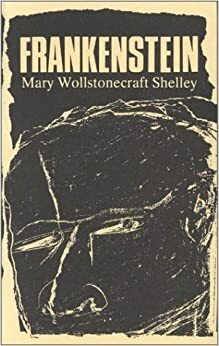 FRANKENSTEIN
Mary Wollstonecraft Shelley